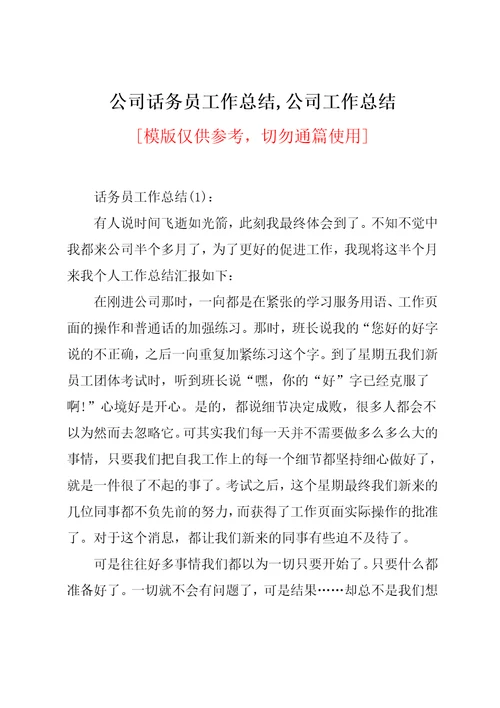 公司话务员工作总结,公司工作总结

[模版仅供参考，切勿通篇使用]

话务员工作总结(1)：

有人说时间飞逝如光箭，此刻我最终体会到了。不知不觉中我都来公司半个多月了，为了更好的促进工作，我现将这半个月来我个人工作总结汇报如下：

在刚进公司那时，一向都是在紧张的学习服务用语、工作页面的操作和普通话的加强练习。那时，班长说我的“您好的好字说的不正确，之后一向重复加紧练习这个字。到了星期五我们新员工团体考试时，听到班长说“嘿，你的“好”字已经克服了啊！”心境好是开心。是的，都说细节决定成败，很多人都会不以为然而去忽略它。可其实我们每一天并不需要做多么多么大的事情，只要我们把自我工作上的每一个细节都坚持细心做好了，就是一件很了不起的事了。考试之后，这个星期最终我们新来的几位同事都不负先前的努力，而获得了工作页面实际操作的批准了。对于这个消息，都让我们新来的同事有些迫不及待了。

可是往往好多事情我们都以为一切只要开始了。只要什么都准备好了。一切就不会有问题了，可是结果……却总不是我们想